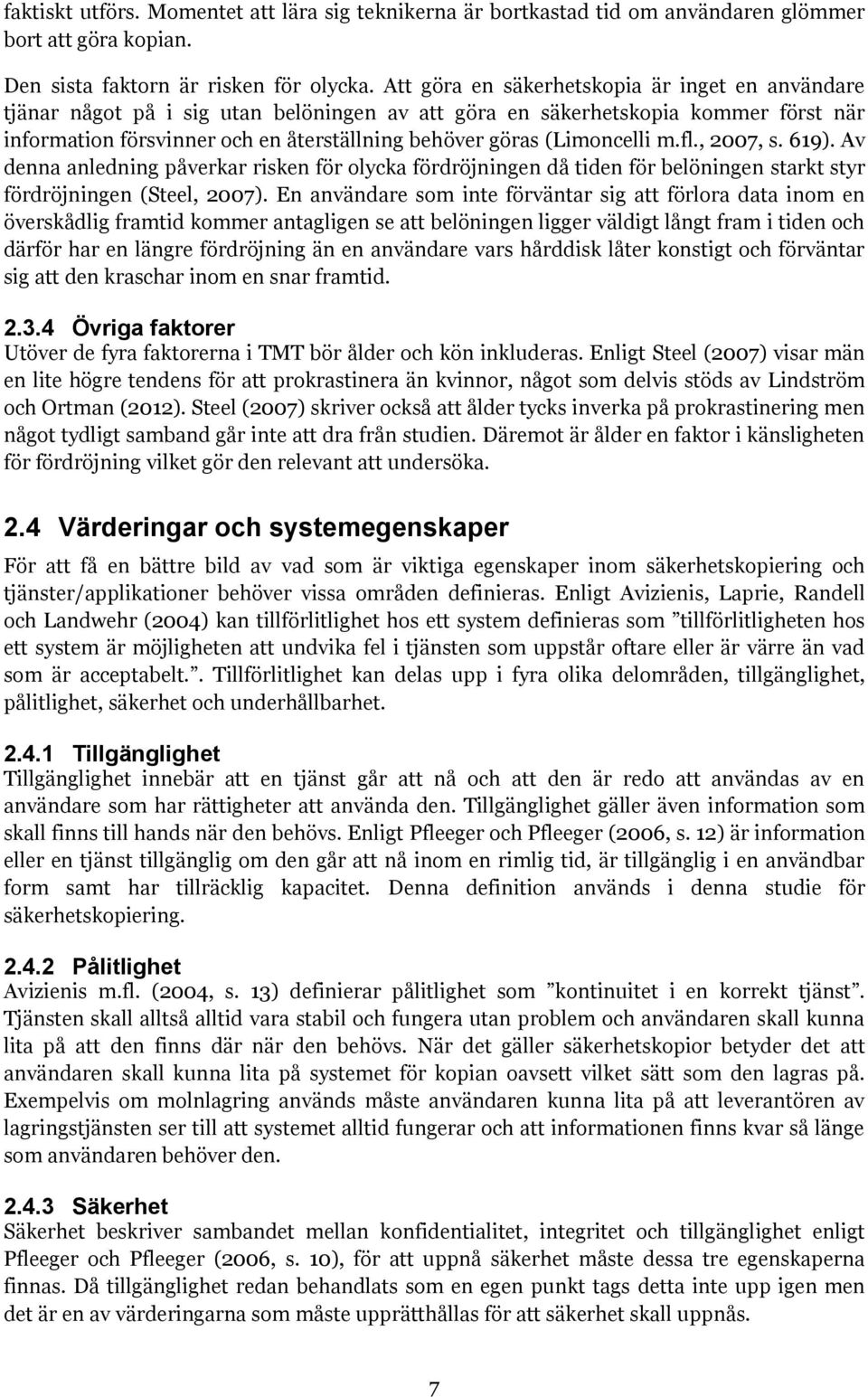 faktiskt utförs. Momentet att lära sig teknikerna är bortkastad tid om användaren glömmer bort att göra kopian.

Den sista faktorn är risken för olycka. Att göra en säkerhetskopia är inget en användare tjänar något på i sig utan belöningen av att göra en säkerhetskopia kommer först när information försvinner och en återställning behöver göras (Limoncelli m.fl., 2007, s. 619). Av denna anledning påverkar risken för olycka fördröjningen då tiden för belöningen starkt styr fördröjningen (Steel, 2007). En användare som inte förväntar sig att förlora data inom en överskådlig framtid kommer antagligen se att belöningen ligger väldigt långt fram i tiden och därför har en längre fördröjning än en användare vars hårddisk låter konstigt och förväntar sig att den kraschar inom en snar framtid.

2.3.4 Övriga faktorer
Utöver de fyra faktorerna i TMT bör ålder och kön inkluderas. Enligt Steel (2007) visar män en lite högre tendens för att prokrastinera än kvinnor, något som delvis stöds av Lindström och Ortman (2012). Steel (2007) skriver också att ålder tycks inverka på prokrastinering men något tydligt samband går inte att dra från studien. Däremot är ålder en faktor i känsligheten för fördröjning vilket gör den relevant att undersöka.

2.4 Värderingar och systemegenskaper
För att få en bättre bild av vad som är viktiga egenskaper inom säkerhetskopiering och tjänster/applikationer behöver vissa områden definieras. Enligt Avizienis, Laprie, Randell och Landwehr (2004) kan tillförlitlighet hos ett system definieras som ”tillförlitligheten hos ett system är möjligheten att undvika fel i tjänsten som uppstår oftare eller är värre än vad som är acceptabelt.”. Tillförlitlighet kan delas upp i fyra olika delområden, tillgänglighet, pålitlighet, säkerhet och underhållbarhet.

2.4.1 Tillgänglighet
Tillgänglighet innebär att en tjänst går att nå och att den är redo att användas av en användare som har rättigheter att använda den. Tillgänglighet gäller även information som skall finns till hands när den behövs. Enligt Pfleeger och Pfleeger (2006, s. 12) är information eller en tjänst tillgänglig om den går att nå inom en rimlig tid, är tillgänglig i en användbar form samt har tillräcklig kapacitet. Denna definition används i denna studie för säkerhetskopiering.

2.4.2 Pålitlighet
Avizienis m.fl. (2004, s. 13) definierar pålitlighet som ”kontinuitet i en korrekt tjänst”. Tjänsten skall alltså alltid vara stabil och fungera utan problem och användaren skall kunna lita på att den finns där när den behövs. När det gäller säkerhetskopior betyder det att användaren skall kunna lita på systemet för kopian oavsett vilket sätt som den lagras på. Exempelvis om molnlagring används måste användaren kunna lita på att leverantören av lagringstjänsten ser till att systemet alltid fungerar och att informationen finns kvar så länge som användaren behöver den.

2.4.3 Säkerhet
Säkerhet beskriver sambandet mellan konfidentialitet, integritet och tillgänglighet enligt Pfleeger och Pfleeger (2006, s. 10), för att uppnå säkerhet måste dessa tre egenskaperna finnas. Då tillgänglighet redan behandlats som en egen punkt tags detta inte upp igen men det är en av värderingarna som måste upprätthållas för att säkerhet skall uppnås.

7